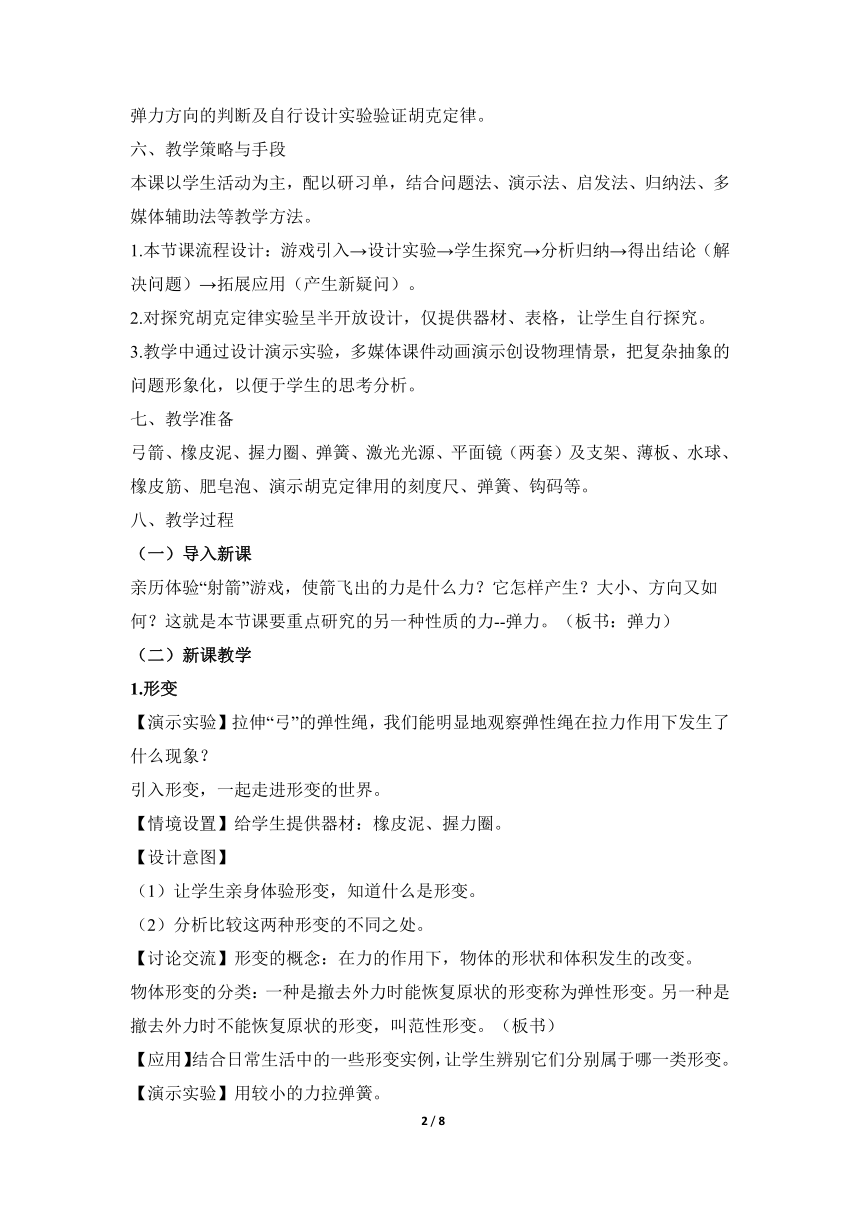 弹力方向的判断及自行设计实验验证胡克定律。

六、教学策略与手段

本课以学生活动为主，配以研习单，结合问题法、演示法、启发法、归纳法、多媒体辅助法等教学方法。

1.本节课流程设计：游戏引入→设计实验→学生探究→分析归纳→得出结论（解决问题）→拓展应用（产生新疑问）。

2.对探究胡克定律实验呈半开放设计，仅提供器材、表格，让学生自行探究。

3.教学中通过设计演示实验，多媒体课件动画演示创设物理情景，把复杂抽象的问题形象化，以便于学生的思考分析。

七、教学准备

弓箭、橡皮泥、握力圈、弹簧、激光光源、平面镜（两套）及支架、薄板、水球、橡皮筋、肥皂泡、演示胡克定律用的刻度尺、弹簧、钩码等。

八、教学过程

（一）导入新课

亲历体验“射箭”游戏，使箭飞出的力是什么力？它怎样产生？大小、方向又如何？这就是本节课要重点研究的另一种性质的力--弹力。（板书：弹力）

（二）新课教学

1.形变

【演示实验】拉伸“弓”的弹性绳，我们能明显地观察弹性绳在拉力作用下发生了什么现象？

引入形变，一起走进形变的世界。

【情境设置】给学生提供器材：橡皮泥、握力圈。

【设计意图】

（1）让学生亲身体验形变，知道什么是形变。

（2）分析比较这两种形变的不同之处。

【讨论交流】形变的概念：在力的作用下，物体的形状和体积发生的改变。

物体形变的分类：一种是撤去外力时能恢复原状的形变称为弹性形变。另一种是撤去外力时不能恢复原状的形变，叫范性形变。（板书）

【应用】结合日常生活中的一些形变实例，让学生辨别它们分别属于哪一类形变。

【演示实验】用较小的力拉弹簧。

2 / 8